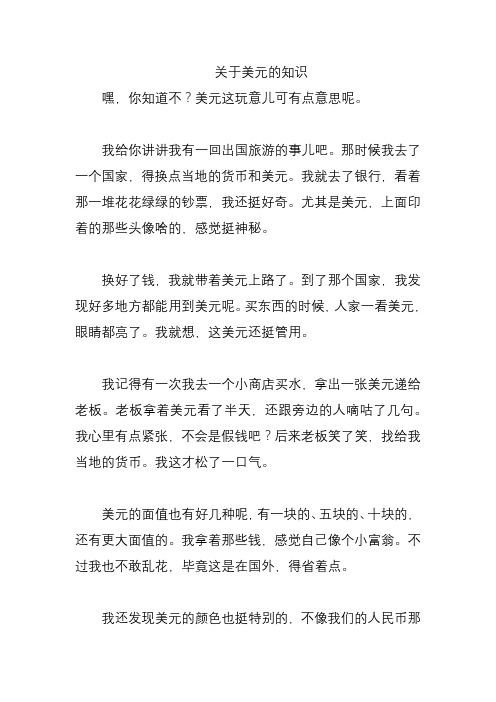 关于美元的知识

嘿，你知道不？美元这玩意儿可有点意思呢。

我给你讲讲我有一回出国旅游的事儿吧。那时候我去了一个国家，得换点当地的货币和美元。我就去了银行，看着那一堆花花绿绿的钞票，我还挺好奇。尤其是美元，上面印着的那些头像啥的，感觉挺神秘。

换好了钱，我就带着美元上路了。到了那个国家，我发现好多地方都能用到美元呢。买东西的时候，人家一看美元，眼睛都亮了。我就想，这美元还挺管用。

我记得有一次我去一个小商店买水，拿出一张美元递给老板。老板拿着美元看了半天，还跟旁边的人嘀咕了几句。我心里有点紧张，不会是假钱吧？后来老板笑了笑，找给我当地的货币。我这才松了一口气。

美元的面值也有好几种呢，有一块的、五块的、十块的，还有更大面值的。我拿着那些钱，感觉自己像个小富翁。不过我也不敢乱花，毕竟这是在国外，得省着点。

我还发现美元的颜色也挺特别的，不像我们的人民币那